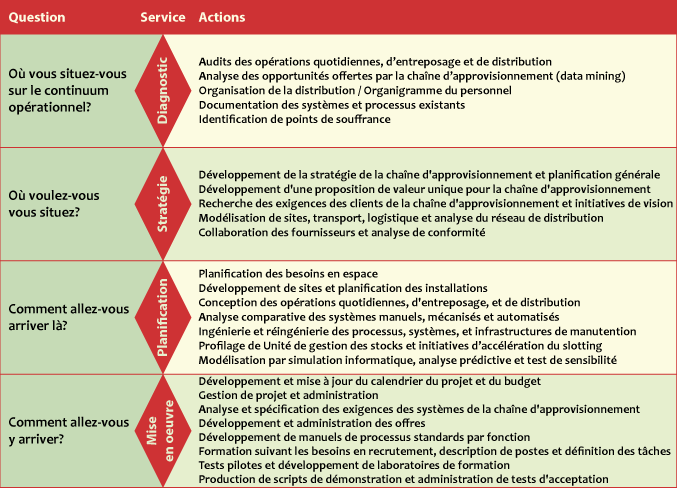 | Question | Service | Actions |
|---|---|---|
| Où vous situez-vous sur le continuum opérationnel? | Diagnostic | Audits des opérations quotidiennes, d'entreposage et de distribution<br>Analyse des opportunités offertes par la chaîne d'approvisionnement (data mining)<br>Organisation de la distribution / Organigramme du personnel<br>Documentation des systèmes et processus existants<br>Identification de points de souffrance |
| Où voulez-vous vous situez? | Stratégie | Développement de la stratégie de la chaîne d'approvisionnement et planification générale<br>Développement d'une proposition de valeur unique pour la chaîne d'approvisionnement<br>Recherche des exigences des clients de la chaîne d'approvisionnement et initiatives de vision<br>Modélisation de sites, transport, logistique et analyse du réseau de distribution<br>Collaboration des fournisseurs et analyse de conformité |
| Comment allez-vous arriver là? | Planification | Planification des besoins en espace<br>Développement de sites et planification des installations<br>Conception des opérations quotidiennes, d'entreposage, et de distribution<br>Analyse comparative des systèmes manuels, mécanisés et automatisés<br>Ingénierie et réingénierie des processus, systèmes, et infrastructures de manutention<br>Profilage de Unité de gestion des stocks et initiatives d'accélération du slotting<br>Modélisation par simulation informatique, analyse prédictive et test de sensibilité |
| Comment allez-vous y arriver? | Mise en oeuvre | Développement et mise à jour du calendrier du projet et du budget<br>Gestion de projet et administration<br>Analyse et spécification des exigences des systèmes de la chaîne d'approvisionnement<br>Développement et administration des offres<br>Développement de manuels de processus standards par fonction<br>Formation suivant les besoins en recrutement, description de postes et définition des tâches<br>Tests pilotes et développement de laboratoires de formation<br>Production de scripts de démonstration et administration de tests d'acceptation |